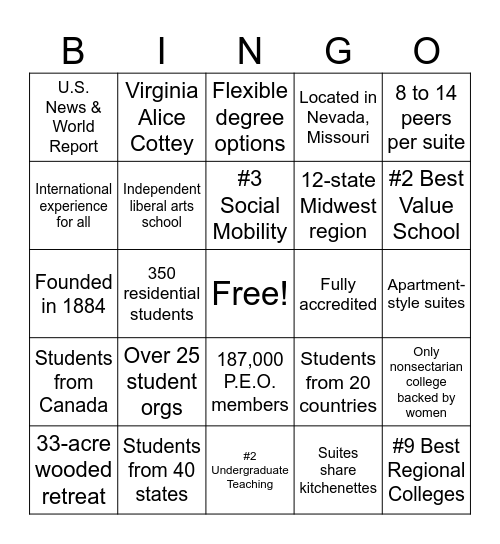 | B | I | N | G | O |
|---|---|---|---|---|
| U.S. News & World Report | Virginia Alice Cottey | Flexible degree options | Located in Nevada, Missouri | 8 to 14 peers per suite |
| International experience for all | Independent liberal arts school | #3 Social Mobility | 12-state Midwest region | #2 Best Value School |
| Founded in 1884 | 350 residential students | Free! | Fully accredited | Apartment-style suites |
| Students from Canada | Over 25 student orgs | 187,000 P.E.O. members | Students from 20 countries | Only nonsectarian college backed by women |
| 33-acre wooded retreat | Students from 40 states | #2 Undergraduate Teaching | Suites share kitchenettes | #9 Best Regional Colleges |